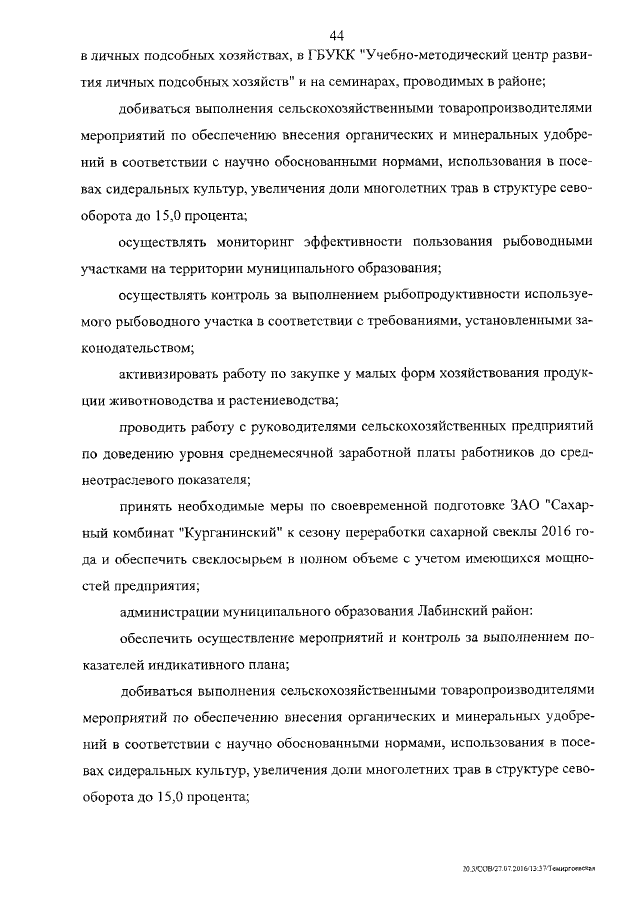 44

в личных подсобных хозяйствах, в ГБУКК "Учебно-методический центр развития личных подсобных хозяйств" и на семинарах, проводимых в районе;

добиваться выполнения сельскохозяйственными товаропроизводителями мероприятий по обеспечению внесения органических и минеральных удобрений в соответствии с научно обоснованными нормами, использования в посевах сидеральных культур, увеличения доли многолетних трав в структуре севооборота до 15,0 процента;

осуществлять мониторинг эффективности пользования рыбоводными участками на территории муниципального образования;

осуществлять контроль за выполнением рыбопродуктивности используемого рыбоводного участка в соответствии с требованиями, установленными законодательством;

активизировать работу по закупке у малых форм хозяйствования продукции животноводства и растениеводства;

проводить работу с руководителями сельскохозяйственных предприятий по доведению уровня среднемесячной заработной платы работников до среднеотраслевого показателя;

принять необходимые меры по своевременной подготовке ЗАО "Сахарный комбинат "Курганинский" к сезону переработки сахарной свеклы 2016 года и обеспечить свеклосырьем в полном объеме с учетом имеющихся мощностей предприятия;

администрации муниципального образования Лабинский район:

обеспечить осуществление мероприятий и контроль за выполнением показателей индикативного плана;

добиваться выполнения сельскохозяйственными товаропроизводителями мероприятий по обеспечению внесения органических и минеральных удобрений в соответствии с научно обоснованными нормами, использования в посевах сидеральных культур, увеличения доли многолетних трав в структуре севооборота до 15,0 процента;

20.3/СОВ/27.07.2016/13:37/Темиргоевская